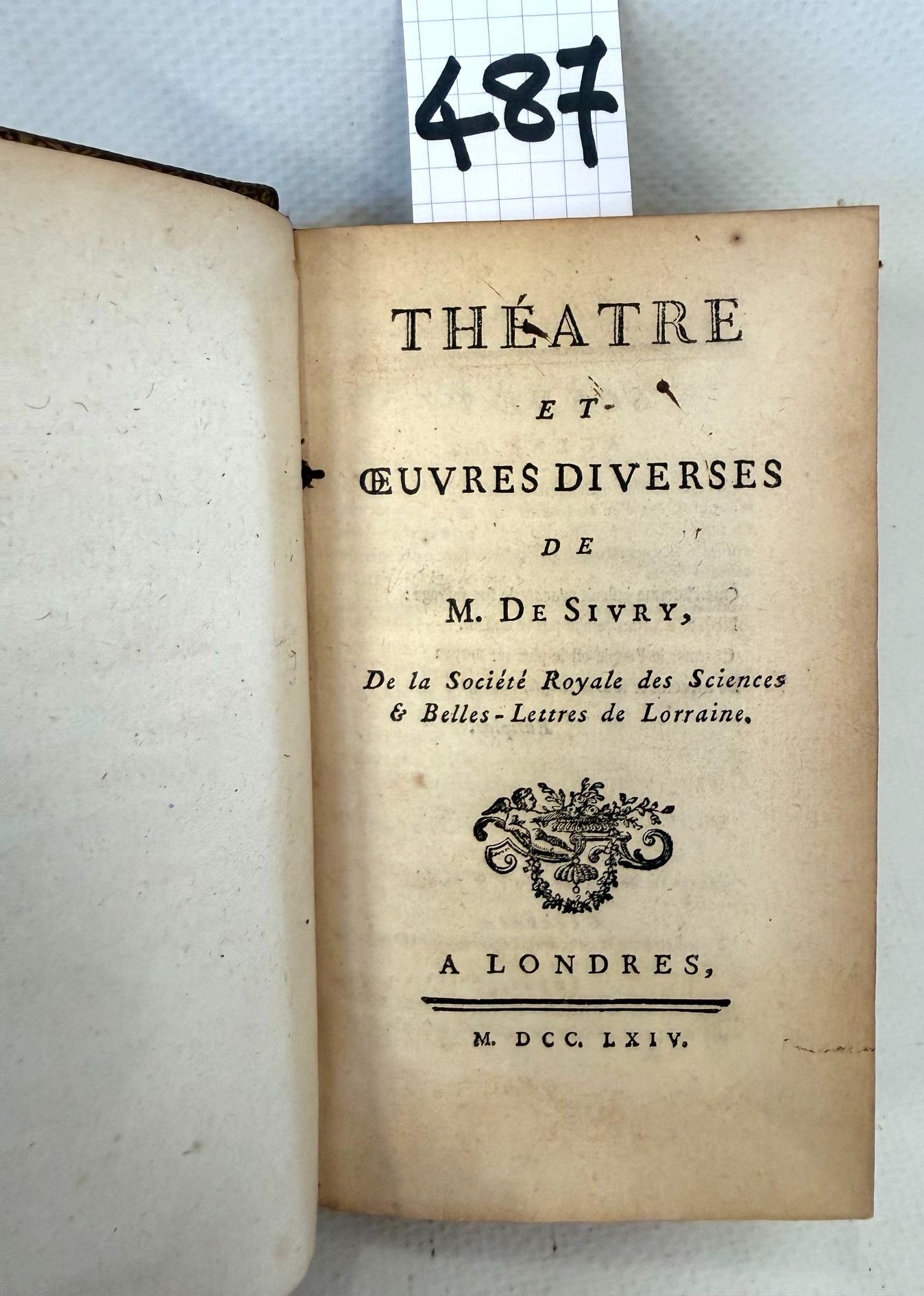 487

THÉATRE

ET

ŒUVRES DIVERSES

DE

M. DE SIVRY,

De la Société Royale des Sciences & Belles-Lettres de Lorraine.

A LONDRES,

M. DCC. LXIV.